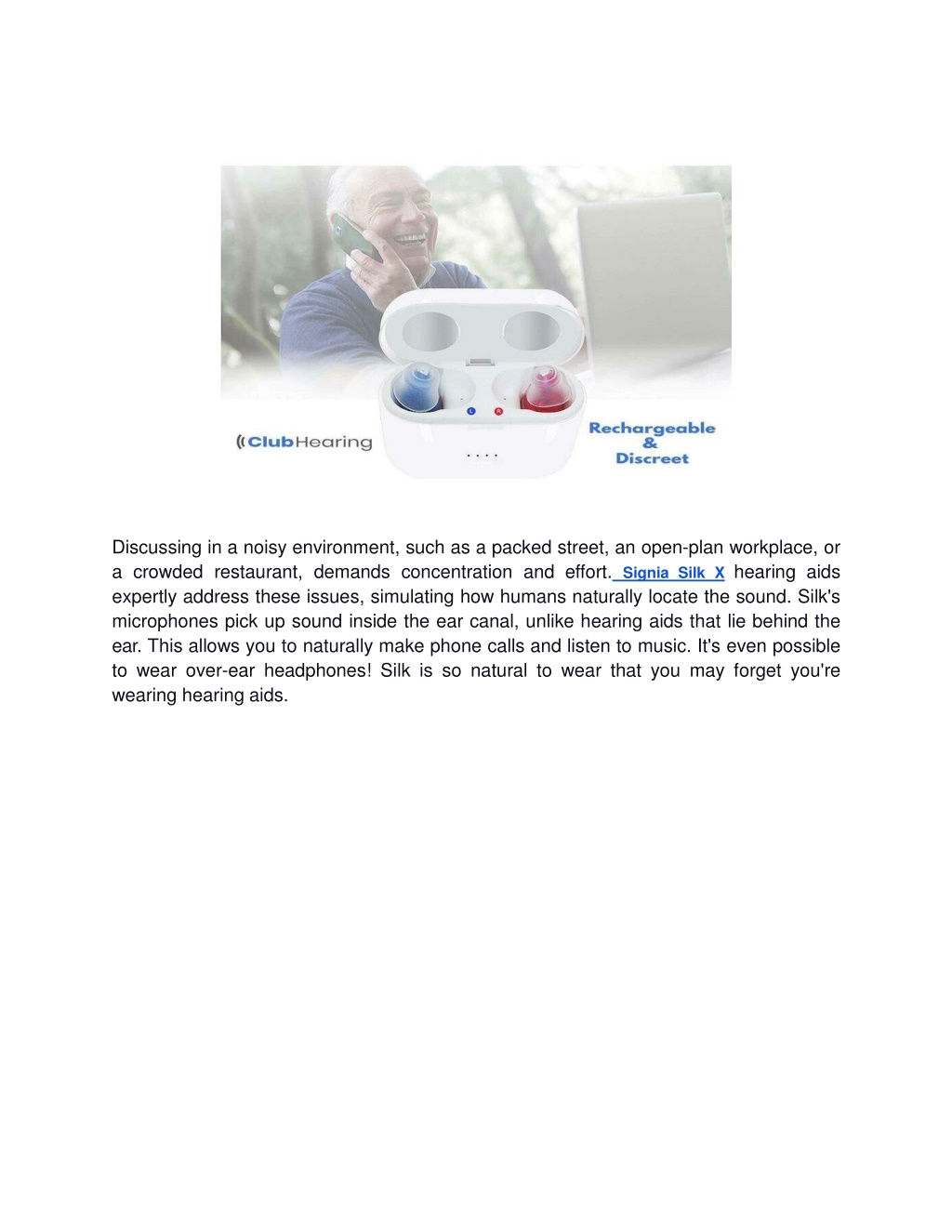 ClubHearing

L R

Rechargeable & Discreet

Discussing in a noisy environment, such as a packed street, an open-plan workplace, or a crowded restaurant, demands concentration and effort. Signia Silk X hearing aids expertly address these issues, simulating how humans naturally locate the sound. Silk's microphones pick up sound inside the ear canal, unlike hearing aids that lie behind the ear. This allows you to naturally make phone calls and listen to music. It's even possible to wear over-ear headphones! Silk is so natural to wear that you may forget you're wearing hearing aids.